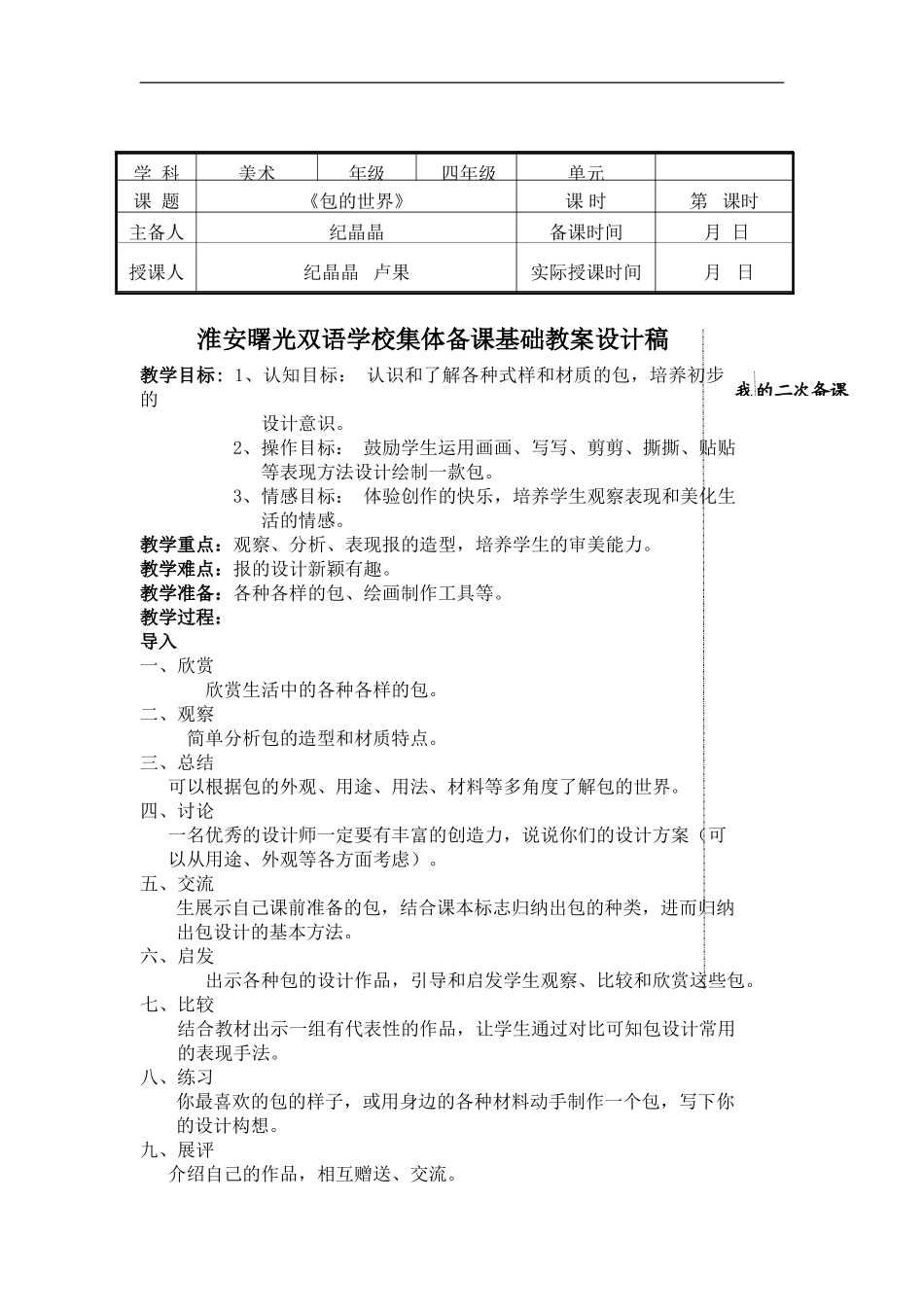 | 学 科 | 美术 | 年级 | 四年级 | 单元 | |
|---|---|---|---|---|---|
| 课 题 | 《包的世界》 | | | 课 时 | 第 课时 |
| 主备人 | 纪晶晶 | | | 备课时间 | 月 日 |
| 授课人 | 纪晶晶 卢果 | | | 实际授课时间 | 月 日 |

淮安曙光双语学校集体备课基础教案设计稿

我的二次备课

教学目标：1、认知目标： 认识和了解各种式样和材质的包，培养初步的设计意识。
2、操作目标： 鼓励学生运用画画、写写、剪剪、撕撕、贴贴等表现方法设计绘制一款包。
3、情感目标： 体验创作的快乐，培养学生观察表现和美化生活的情感。
教学重点：观察、分析、表现报的造型，培养学生的审美能力。
教学难点：报的设计新颖有趣。
教学准备：各种各样的包、绘画制作工具等。
教学过程：
导入
一、欣赏
欣赏生活中的各种各样的包。
二、观察
简单分析包的造型和材质特点。
三、总结
可以根据包的外观、用途、用法、材料等多角度了解包的世界。
四、讨论
一名优秀的设计师一定要有丰富的创造力，说说你们的设计方案（可以从用途、外观等各方面考虑）。
五、交流
生展示自己课前准备的包，结合课本标志归纳出包的种类，进而归纳出包设计的基本方法。
六、启发
出示各种包的设计作品，引导和启发学生观察、比较和欣赏这些包。
七、比较
结合教材出示一组有代表性的作品，让学生通过对比可知包设计常用的表现手法。
八、练习
你最喜欢的包的样子，或用身边的各种材料动手制作一个包，写下你的设计构想。
九、展评
介绍自己的作品，相互赠送、交流。